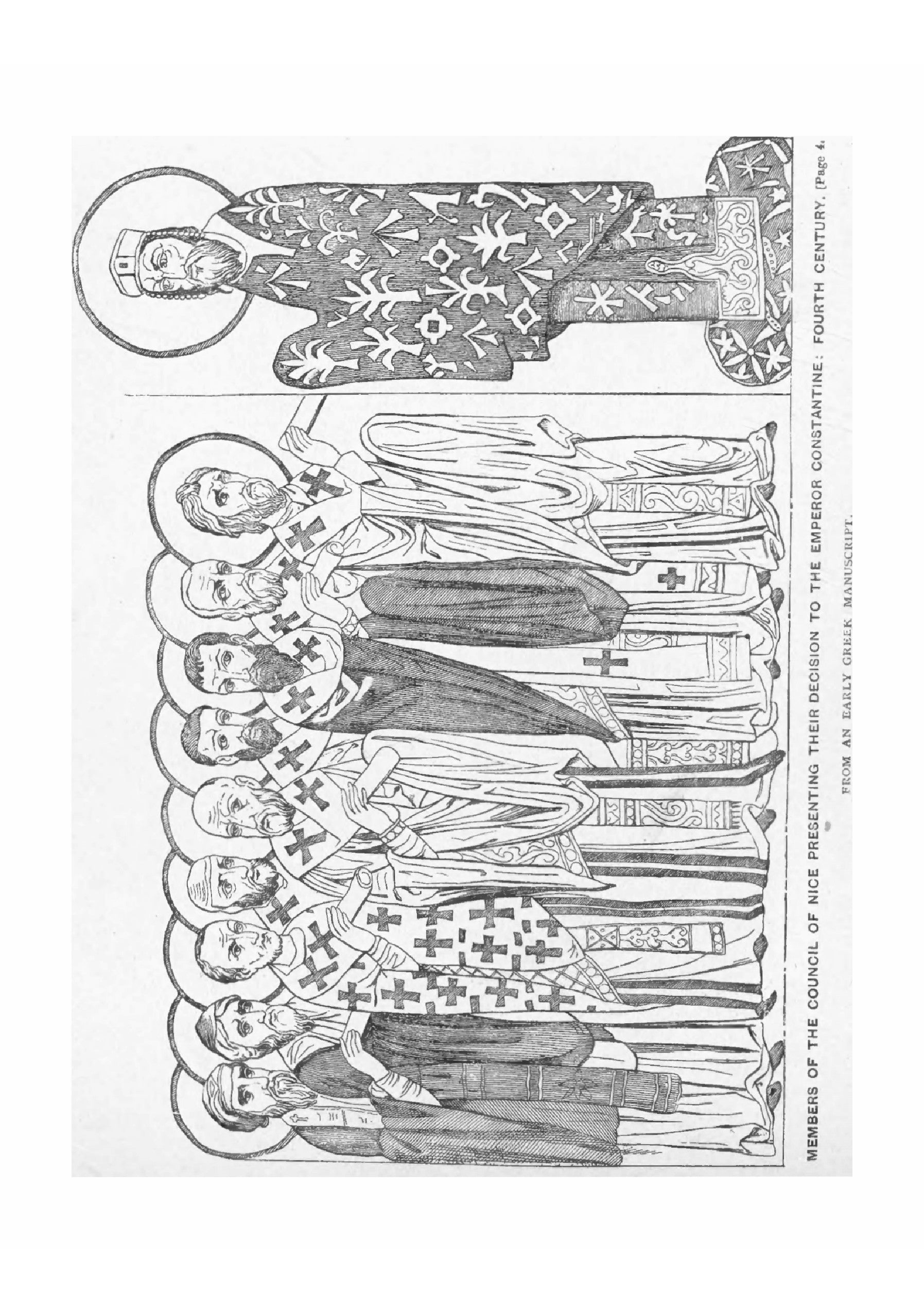 MEMBERS OF THE COUNCIL OF NICE PRESENTING THEIR DECISION TO THE EMPEROR CONSTANTINE: FOURTH CENTURY. [Page 4.

FROM AN EARLY GREEK MANUSCRIPT.